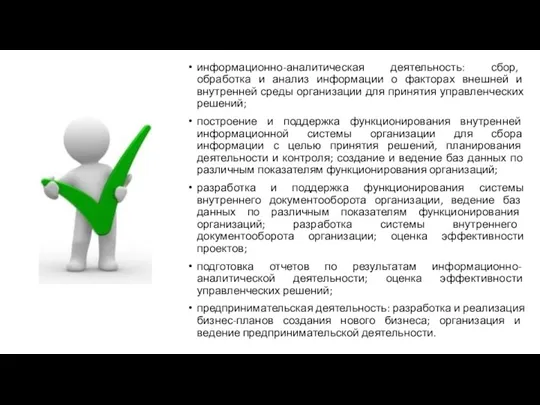 • информационно-аналитическая деятельность: сбор, обработка и анализ информации о факторах внешней и внутренней среды организации для принятия управленческих решений;

• построение и поддержка функционирования внутренней информационной системы организации для сбора информации с целью принятия решений, планирования деятельности и контроля; создание и ведение баз данных по различным показателям функционирования организаций;

• разработка и поддержка функционирования системы внутреннего документооборота организации, ведение баз данных по различным показателям функционирования организаций; разработка системы внутреннего документооборота организации; оценка эффективности проектов;

• подготовка отчетов по результатам информационно-аналитической деятельности; оценка эффективности управленческих решений;

• предпринимательская деятельность: разработка и реализация бизнес-планов создания нового бизнеса; организация и ведение предпринимательской деятельности.